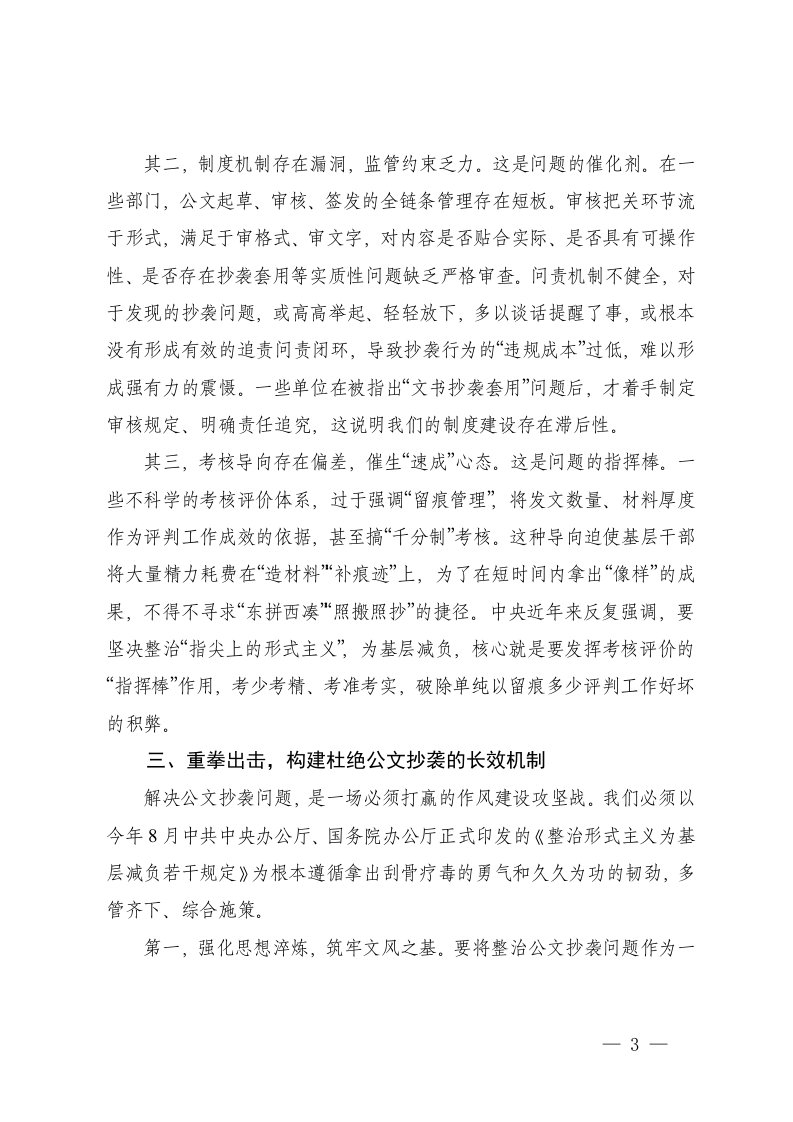 其二，制度机制存在漏洞，监管约束乏力。这是问题的催化剂。在一些部门，公文起草、审核、签发的全链条管理存在短板。审核把关环节流于形式，满足于审格式、审文字，对内容是否贴合实际、是否具有可操作性、是否存在抄袭套用等实质性问题缺乏严格审查。问责机制不健全，对于发现的抄袭问题，或高高举起、轻轻放下，多以谈话提醒了事，或根本没有形成有效的追责问责闭环，导致抄袭行为的“违规成本”过低，难以形成强有力的震慑。一些单位在被指出“文书抄袭套用”问题后，才着手制定审核规定、明确责任追究，这说明我们的制度建设存在滞后性。

其三，考核导向存在偏差，催生“速成”心态。这是问题的指挥棒。一些不科学的考核评价体系，过于强调“留痕管理”，将发文数量、材料厚度作为评判工作成效的依据，甚至搞“千分制”考核。这种导向迫使基层干部将大量精力耗费在“造材料”“补痕迹”上，为了在短时间内拿出“像样”的成果，不得不寻求“东拼西凑”“照搬照抄”的捷径。中央近年来反复强调，要坚决整治“指尖上的形式主义”，为基层减负，核心就是要发挥考核评价的“指挥棒”作用，考少考精、考准考实，破除单纯以留痕多少评判工作好坏的积弊。

三、重拳出击，构建杜绝公文抄袭的长效机制

解决公文抄袭问题，是一场必须打赢的作风建设攻坚战。我们必须以今年8月中共中央办公厅、国务院办公厅正式印发的《整治形式主义为基层减负若干规定》为根本遵循拿出刮骨疗毒的勇气和久久为功的韧劲，多管齐下、综合施策。

第一，强化思想淬炼，筑牢文风之基。要将整治公文抄袭问题作为一

— 3 —